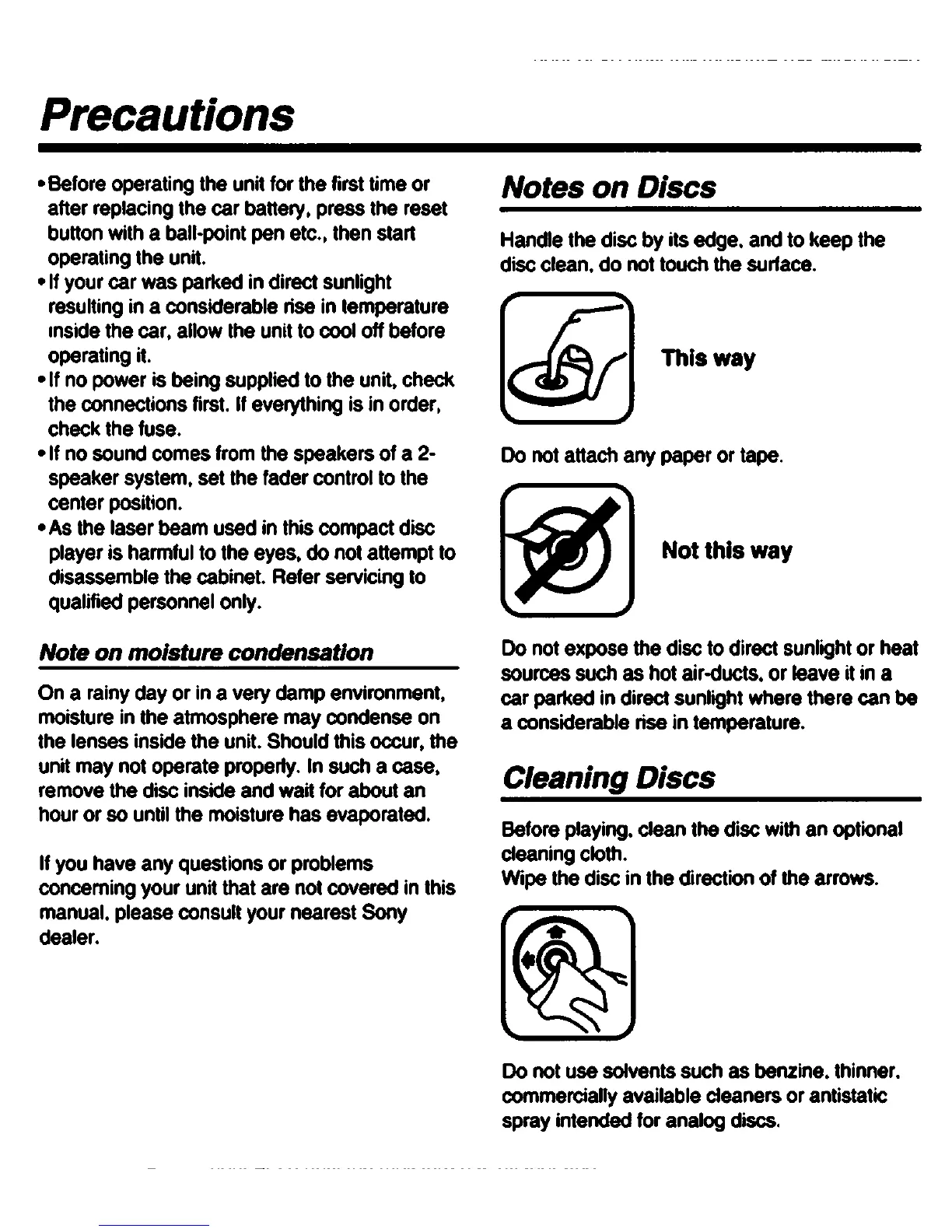 Precautions

• Before operating the unit for the first time or after replacing the car battery, press the reset button with a ball-point pen etc., then start operating the unit.
• If your car was parked in direct sunlight resulting in a considerable rise in temperature inside the car, allow the unit to cool off before operating it.
• If no power is being supplied to the unit, check the connections first. If everything is in order, check the fuse.
• If no sound comes from the speakers of a 2-speaker system, set the fader control to the center position.
• As the laser beam used in this compact disc player is harmful to the eyes, do not attempt to disassemble the cabinet. Refer servicing to qualified personnel only.

Note on moisture condensation

On a rainy day or in a very damp environment, moisture in the atmosphere may condense on the lenses inside the unit. Should this occur, the unit may not operate properly. In such a case, remove the disc inside and wait for about an hour or so until the moisture has evaporated.

If you have any questions or problems concerning your unit that are not covered in this manual, please consult your nearest Sony dealer.

Notes on Discs

Handle the disc by its edge, and to keep the disc clean, do not touch the surface.

This way

Do not attach any paper or tape.

Not this way

Do not expose the disc to direct sunlight or heat sources such as hot air-ducts, or leave it in a car parked in direct sunlight where there can be a considerable rise in temperature.

Cleaning Discs

Before playing, clean the disc with an optional cleaning cloth.
Wipe the disc in the direction of the arrows.

Do not use solvents such as benzine, thinner, commercially available cleaners or antistatic spray intended for analog discs.